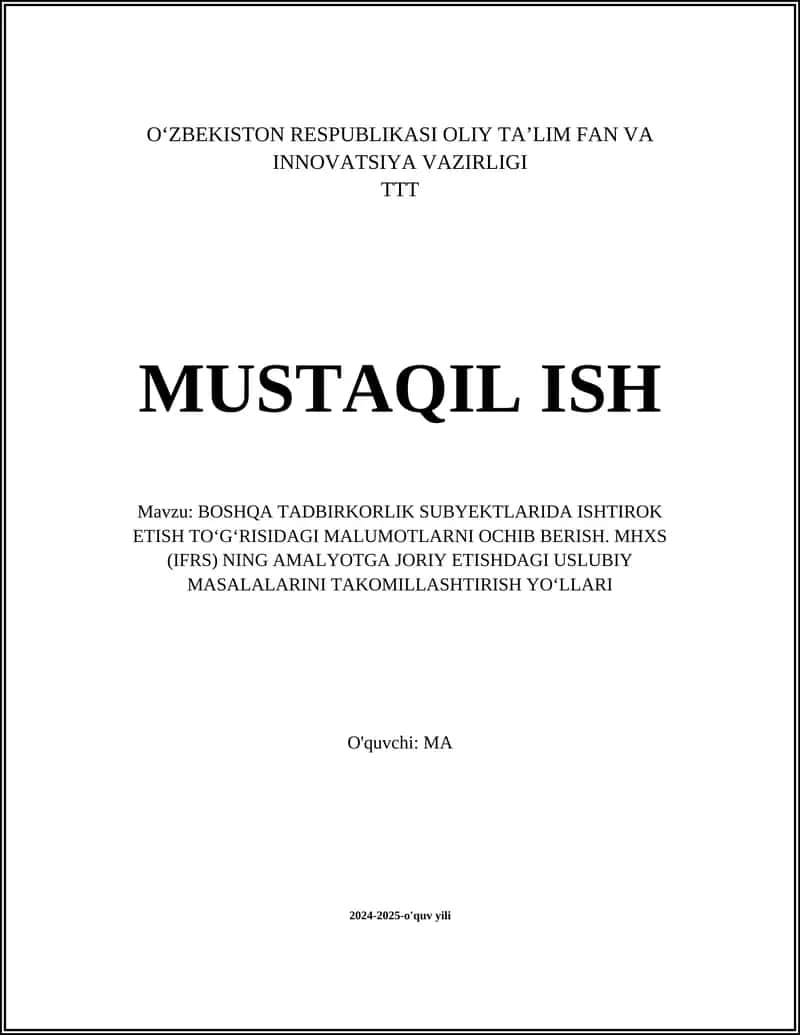 O‘ZBEKISTON RESPUBLIKASI OLIY TA’LIM FAN VA INNOVATSIYA VAZIRLIGI
TTT

MUSTAQIL ISH

Mavzu: BOSHQA TADBIRKORLIK SUBYEKTLARIDA ISHTIROK ETISH TO‘G‘RISIDAGI MALUMOTLARNI OCHIB BERISH. MHXS (IFRS) NING AMALYOTGA JORIY ETISHDAGI USLUBIY MASALALARINI TAKOMILLASHTIRISH YO‘LLARI

O'quvchi: MA

2024-2025-o'quv yili